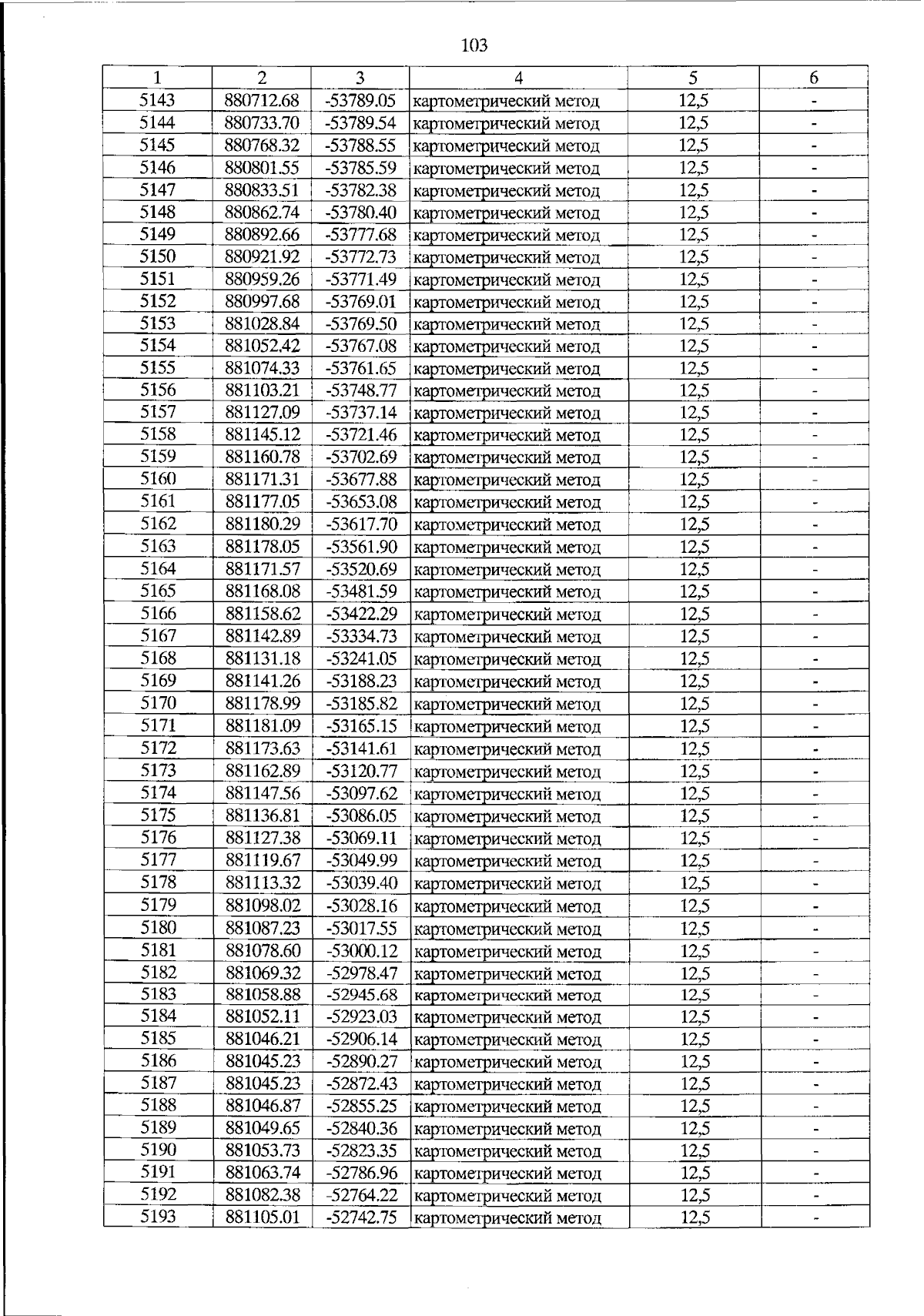 103

| 1 | 2 | 3 | 4 | 5 | 6 |
|---|---|---|---|---|---|
| 5143 | 880712.68 | -53789.05 | картометрический метод | 12,5 | - |
| 5144 | 880733.70 | -53789.54 | картометрический метод | 12,5 | - |
| 5145 | 880768.32 | -53788.55 | картометрический метод | 12,5 | - |
| 5146 | 880801.55 | -53785.59 | картометрический метод | 12,5 | - |
| 5147 | 880833.51 | -53782.38 | картометрический метод | 12,5 | - |
| 5148 | 880862.74 | -53780.40 | картометрический метод | 12,5 | - |
| 5149 | 880892.66 | -53777.68 | картометрический метод | 12,5 | - |
| 5150 | 880921.92 | -53772.73 | картометрический метод | 12,5 | - |
| 5151 | 880959.26 | -53771.49 | картометрический метод | 12,5 | - |
| 5152 | 880997.68 | -53769.01 | картометрический метод | 12,5 | - |
| 5153 | 881028.84 | -53769.50 | картометрический метод | 12,5 | - |
| 5154 | 881052.42 | -53767.08 | картометрический метод | 12,5 | - |
| 5155 | 881074.33 | -53761.65 | картометрический метод | 12,5 | - |
| 5156 | 881103.21 | -53748.77 | картометрический метод | 12,5 | - |
| 5157 | 881127.09 | -53737.14 | картометрический метод | 12,5 | - |
| 5158 | 881145.12 | -53721.46 | картометрический метод | 12,5 | - |
| 5159 | 881160.78 | -53702.69 | картометрический метод | 12,5 | - |
| 5160 | 881171.31 | -53677.88 | картометрический метод | 12,5 | - |
| 5161 | 881177.05 | -53653.08 | картометрический метод | 12,5 | - |
| 5162 | 881180.29 | -53617.70 | картометрический метод | 12,5 | - |
| 5163 | 881178.05 | -53561.90 | картометрический метод | 12,5 | - |
| 5164 | 881171.57 | -53520.69 | картометрический метод | 12,5 | - |
| 5165 | 881168.08 | -53481.59 | картометрический метод | 12,5 | - |
| 5166 | 881158.62 | -53422.29 | картометрический метод | 12,5 | - |
| 5167 | 881142.89 | -53334.73 | картометрический метод | 12,5 | - |
| 5168 | 881131.18 | -53241.05 | картометрический метод | 12,5 | - |
| 5169 | 881141.26 | -53188.23 | картометрический метод | 12,5 | - |
| 5170 | 881178.99 | -53185.82 | картометрический метод | 12,5 | - |
| 5171 | 881181.09 | -53165.15 | картометрический метод | 12,5 | - |
| 5172 | 881173.63 | -53141.61 | картометрический метод | 12,5 | - |
| 5173 | 881162.89 | -53120.77 | картометрический метод | 12,5 | - |
| 5174 | 881147.56 | -53097.62 | картометрический метод | 12,5 | - |
| 5175 | 881136.81 | -53086.05 | картометрический метод | 12,5 | - |
| 5176 | 881127.38 | -53069.11 | картометрический метод | 12,5 | - |
| 5177 | 881119.67 | -53049.99 | картометрический метод | 12,5 | - |
| 5178 | 881113.32 | -53039.40 | картометрический метод | 12,5 | - |
| 5179 | 881098.02 | -53028.16 | картометрический метод | 12,5 | - |
| 5180 | 881087.23 | -53017.55 | картометрический метод | 12,5 | - |
| 5181 | 881078.60 | -53000.12 | картометрический метод | 12,5 | - |
| 5182 | 881069.32 | -52978.47 | картометрический метод | 12,5 | - |
| 5183 | 881058.88 | -52945.68 | картометрический метод | 12,5 | - |
| 5184 | 881052.11 | -52923.03 | картометрический метод | 12,5 | - |
| 5185 | 881046.21 | -52906.14 | картометрический метод | 12,5 | - |
| 5186 | 881045.23 | -52890.27 | картометрический метод | 12,5 | - |
| 5187 | 881045.23 | -52872.43 | картометрический метод | 12,5 | - |
| 5188 | 881046.87 | -52855.25 | картометрический метод | 12,5 | - |
| 5189 | 881049.65 | -52840.36 | картометрический метод | 12,5 | - |
| 5190 | 881053.73 | -52823.35 | картометрический метод | 12,5 | - |
| 5191 | 881063.74 | -52786.96 | картометрический метод | 12,5 | - |
| 5192 | 881082.38 | -52764.22 | картометрический метод | 12,5 | - |
| 5193 | 881105.01 | -52742.75 | картометрический метод | 12,5 | - |